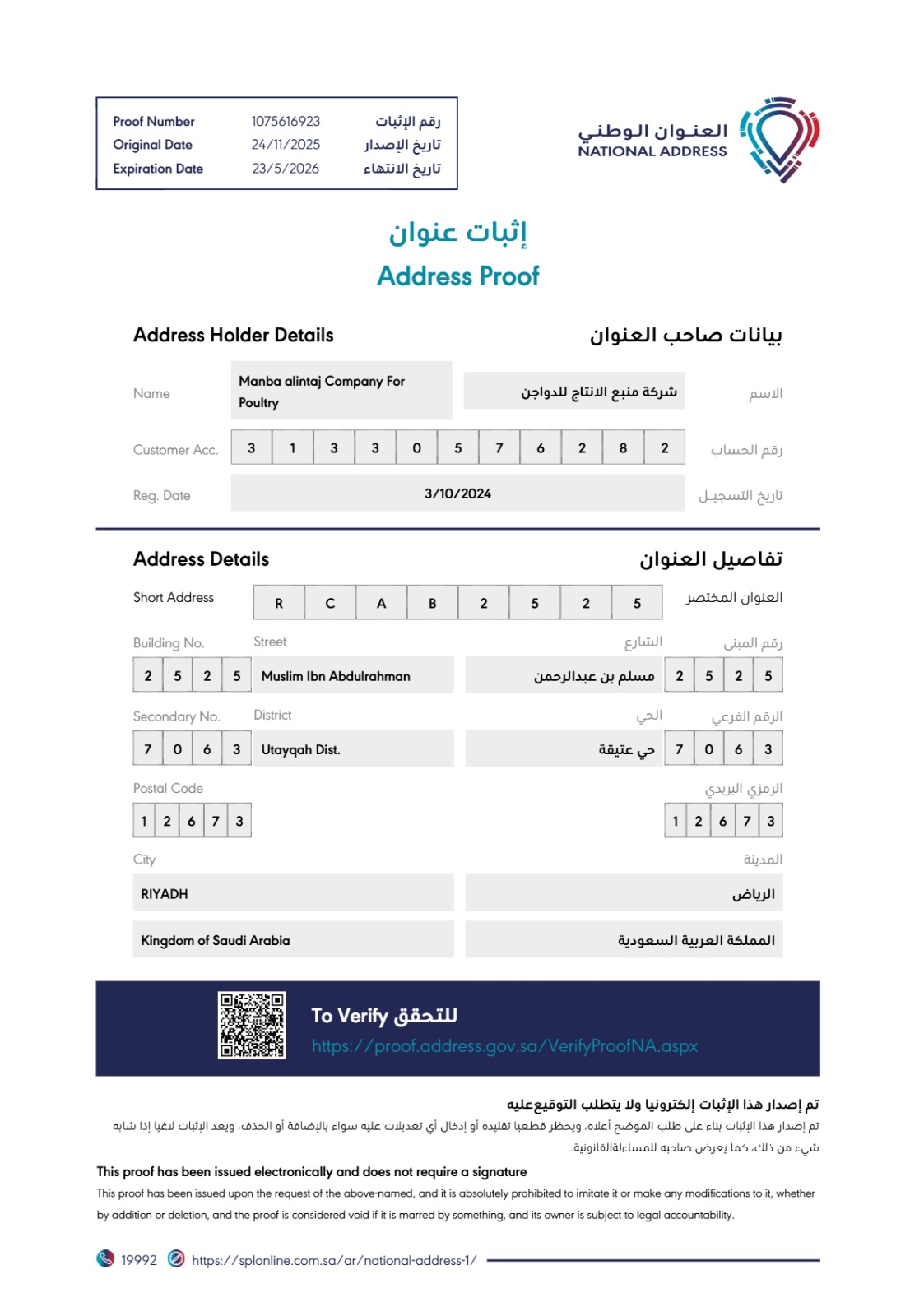 Proof Number 1075616923 رقم الإثبات
Original Date 24/11/2025 تاريخ الإصدار
Expiration Date 23/5/2026 تاريخ الانتهاء

العنوان الوطني
NATIONAL ADDRESS

إثبات عنوان
Address Proof

Address Holder Details
بيانات صاحب العنوان

Name
Manba alintaj Company For Poultry
شركة منبع الانتاج للدواجن
الاسم

Customer Acc.
3 1 3 3 0 5 7 6 2 8 2
رقم الحساب

Reg. Date
3/10/2024
تاريخ التسجيل

Address Details
تفاصيل العنوان

Short Address
R C A B 2 5 2 5
العنوان المختصر

Building No.
Street
الشارع
رقم المبنى
2 5 2 5
Muslim Ibn Abdulrahman
مسلم بن عبدالرحمن
2 5 2 5

Secondary No.
District
الحي
الرقم الفرعي
7 0 6 3
Utayqah Dist.
حي عتيقة
7 0 6 3

Postal Code
الرمزي البريدي
1 2 6 7 3
1 2 6 7 3

City
المدينة
RIYADH
الرياض

Kingdom of Saudi Arabia
المملكة العربية السعودية

To Verify للتحقق
https://proof.address.gov.sa/VerifyProofNA.aspx

تم إصدار هذا الإثبات إلكترونيا ولا يتطلب التوقيععليه
تم إصدار هذا الإثبات بناء على طلب الموضح أعلاه، ويحظر قطعيا تقليده أو إدخال أي تعديلات عليه سواء بالإضافة أو الحذف، ويعد الإثبات لاغيا إذا شابه شيء من ذلك، كما يعرض صاحبه للمساءلةالقانونية.

This proof has been issued electronically and does not require a signature
This proof has been issued upon the request of the above-named, and it is absolutely prohibited to imitate it or make any modifications to it, whether by addition or deletion, and the proof is considered void if it is marred by something, and its owner is subject to legal accountability.

19992 https://splonline.com.sa/ar/national-address-1/